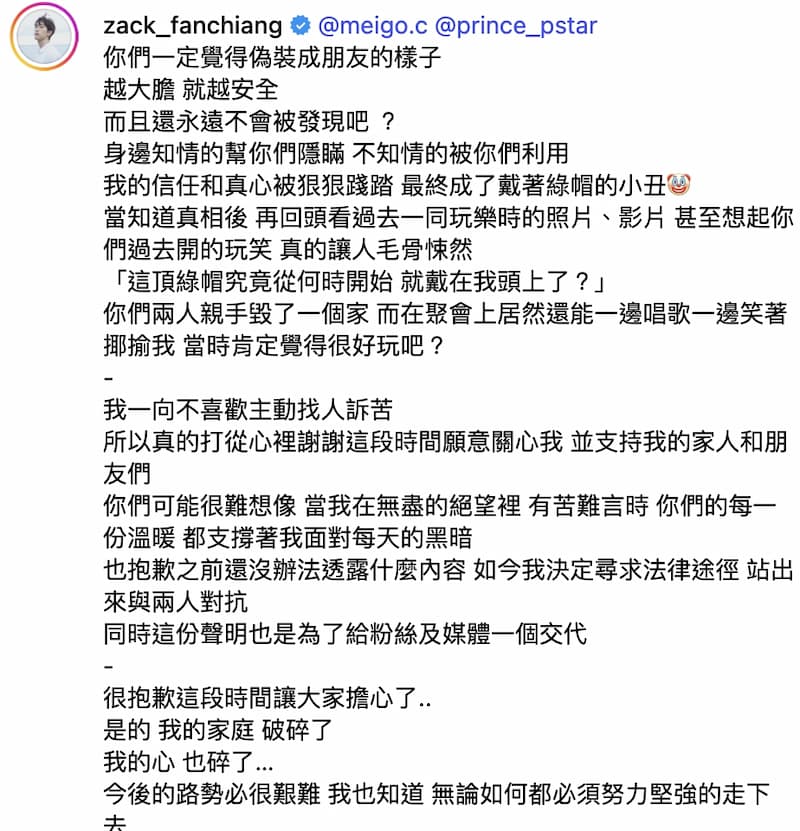 zack_fanchiang @meigo.c @prince_pstar
你們一定覺得偽裝成朋友的樣子
越大膽 就越安全
而且還永遠不會被發現吧 ？
身邊知情的幫你們隱瞞 不知情的被你們利用
我的信任和真心被狠狠踐踏 最終成了戴著綠帽的小丑🤡
當知道真相後 再回頭看過去一同玩樂時的照片、影片 甚至想起你們過去開的玩笑 真的讓人毛骨悚然
「這頂綠帽究竟從何時開始 就戴在我頭上了？」
你們兩人親手毀了一個家 而在聚會上居然還能一邊唱歌一邊笑著揶揄我 當時肯定覺得很好玩吧？
-
我一向不喜歡主動找人訴苦
所以真的打從心裡謝謝這段時間願意關心我 並支持我的家人和朋友們
你們可能很難想像 當我在無盡的絕望裡 有苦難言時 你們的每一份溫暖 都支撐著我面對每天的黑暗
也抱歉之前還沒辦法透露什麼內容 如今我決定尋求法律途徑 站出來與兩人對抗
同時這份聲明也是為了給粉絲及媒體一個交代
-
很抱歉這段時間讓大家擔心了..
是的 我的家庭 破碎了
我的心 也碎了...
今後的路勢必很艱難 我也知道 無論如何都必須努力堅強的走下去